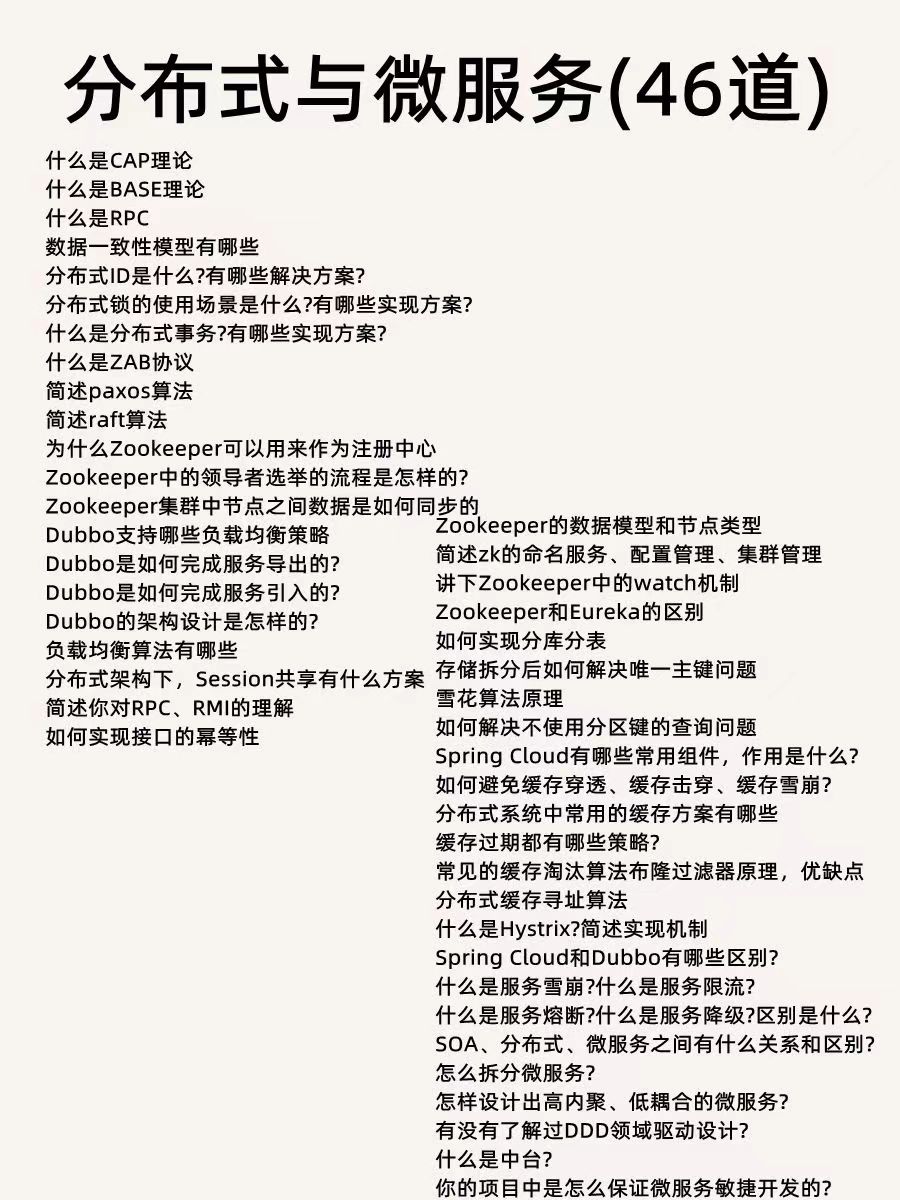 分布式与微服务(46道)

什么是CAP理论
什么是BASE理论
什么是RPC
数据一致性模型有哪些
分布式ID是什么?有哪些解决方案?
分布式锁的使用场景是什么?有哪些实现方案?
什么是分布式事务?有哪些实现方案?
什么是ZAB协议
简述paxos算法
简述raft算法
为什么Zookeeper可以用来作为注册中心
Zookeeper中的领导者选举的流程是怎样的?
Zookeeper集群中节点之间数据是如何同步的
Dubbo支持哪些负载均衡策略
Dubbo是如何完成服务导出的?
Dubbo是如何完成服务引入的?
Dubbo的架构设计是怎样的?
负载均衡算法有哪些
分布式架构下，Session共享有什么方案
简述你对RPC、RMI的理解
如何实现接口的幂等性

Zookeeper的数据模型和节点类型
简述zk的命名服务、配置管理、集群管理
讲下Zookeeper中的watch机制
Zookeeper和Eureka的区别
如何实现分库分表
存储拆分后如何解决唯一主键问题
雪花算法原理
如何解决不使用分区键的查询问题
Spring Cloud有哪些常用组件，作用是什么?
如何避免缓存穿透、缓存击穿、缓存雪崩?
分布式系统中常用的缓存方案有哪些
缓存过期都有哪些策略?
常见的缓存淘汰算法布隆过滤器原理，优缺点
分布式缓存寻址算法
什么是Hystrix?简述实现机制
Spring Cloud和Dubbo有哪些区别?
什么是服务雪崩?什么是服务限流?
什么是服务熔断?什么是服务降级?区别是什么?
SOA、分布式、微服务之间有什么关系和区别?
怎么拆分微服务?
怎样设计出高内聚、低耦合的微服务?
有没有了解过DDD领域驱动设计?
什么是中台?
你的项目中是怎么保证微服务敏捷开发的?